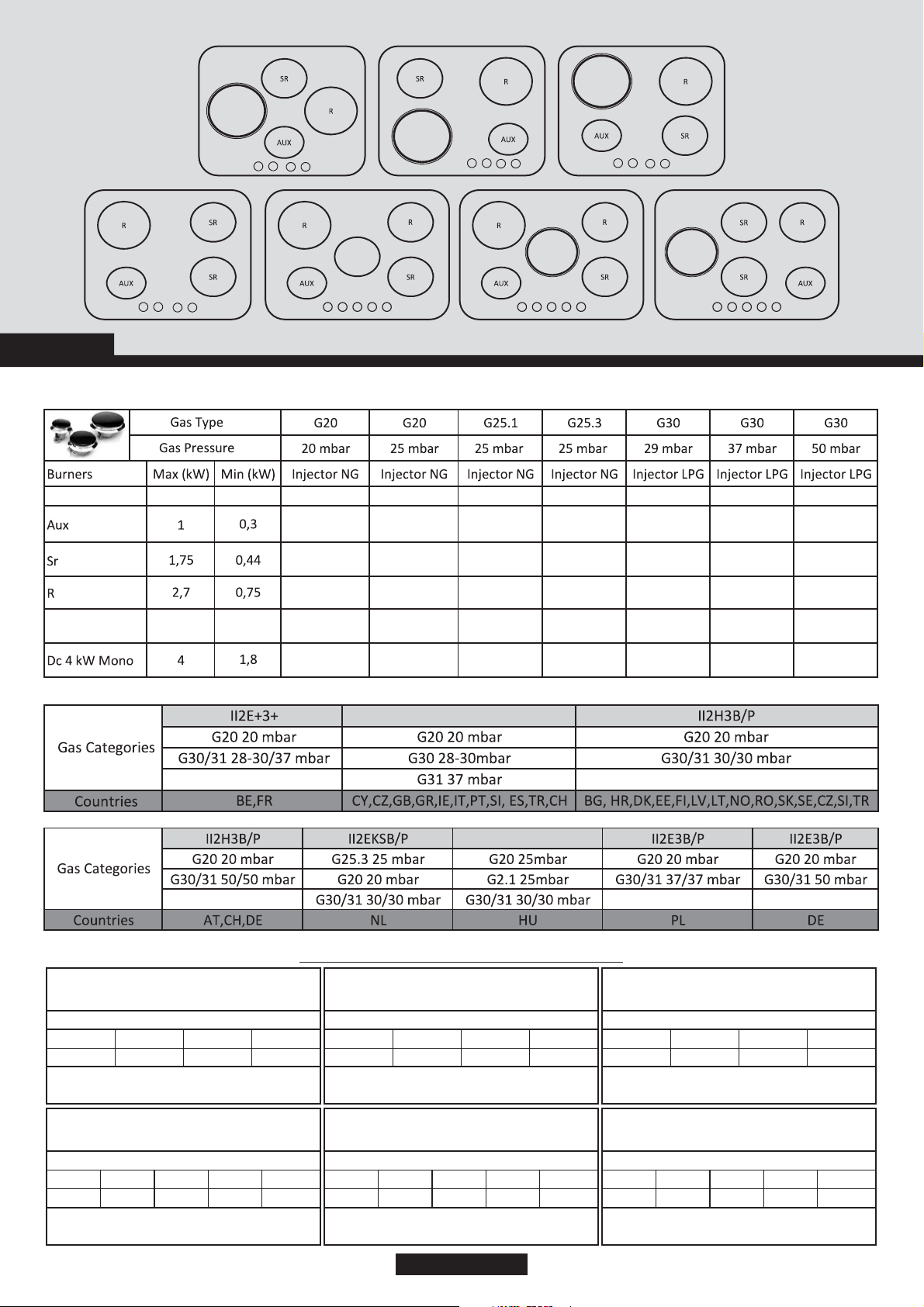 SR
R
AUX

SR
R
AUX

R
AUX
SR

R
SR
AUX
SR

R
R
AUX
SR

R
R
AUX
SR

SR
R
SR
AUX

| | Gas Type | | G20 | G20 | G25.1 | G25.3 | G30 | G30 | G30 |
|---|---|---|---|---|---|---|---|---|---|
| | Gas Pressure | | 20 mbar | 25 mbar | 25 mbar | 25 mbar | 29 mbar | 37 mbar | 50 mbar |
| Burners | Max (kW) | Min (kW) | Injector NG | Injector NG | Injector NG | Injector NG | Injector LPG | Injector LPG | Injector LPG |
| | | | | | | | | | |
| Aux | 1 | 0,3 | | | | | | | |
| Sr | 1,75 | 0,44 | | | | | | | |
| R | 2,7 | 0,75 | | | | | | | |
| | | | | | | | | | |
| Dc 4 kW Mono | 4 | 1,8 | | | | | | | |

| Gas Categories | II2E+3+ | | II2H3B/P |
|---|---|---|---|
| | G20 20 mbar | G20 20 mbar | G20 20 mbar |
| | G30/31 28-30/37 mbar | G30 28-30mbar | G30/31 30/30 mbar |
| | | G31 37 mbar | |
| Countries | BE,FR | CY,CZ,GB,GR,IE,IT,PT,SI, ES,TR,CH | BG, HR,DK,EE,FI,LV,LT,NO,RO,SK,SE,CZ,SI,TR |

| Gas Categories | II2H3B/P | II2EKSB/P | | II2E3B/P | II2E3B/P |
|---|---|---|---|---|---|
| | G20 20 mbar | G25.3 25 mbar | G20 25mbar | G20 20 mbar | G20 20 mbar |
| | G30/31 50/50 mbar | G20 20 mbar | G2.1 25mbar | G30/31 37/37 mbar | G30/31 50 mbar |
| | | G30/31 30/30 mbar | G30/31 30/30 mbar | | |
| Countries | AT,CH,DE | NL | HU | PL | DE |